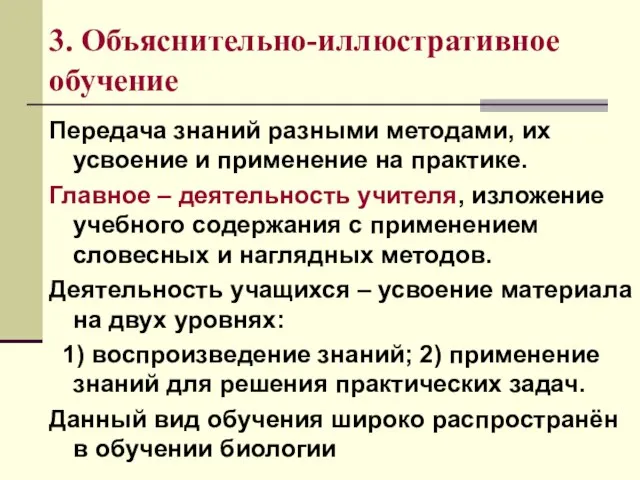 3. Объяснительно-иллюстративное обучение

Передача знаний разными методами, их усвоение и применение на практике.

Главное – деятельность учителя, изложение учебного содержания с применением словесных и наглядных методов.

Деятельность учащихся – усвоение материала на двух уровнях:

1) воспроизведение знаний; 2) применение знаний для решения практических задач.

Данный вид обучения широко распространён в обучении биологии